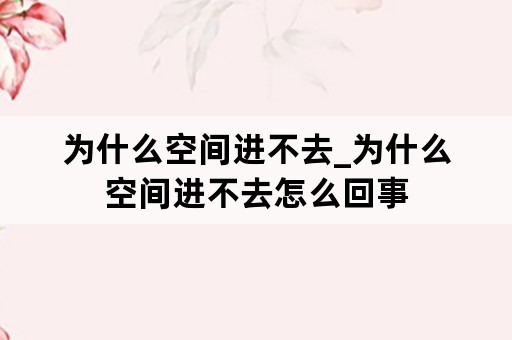 为什么空间进不去_为什么空间进不去怎么回事